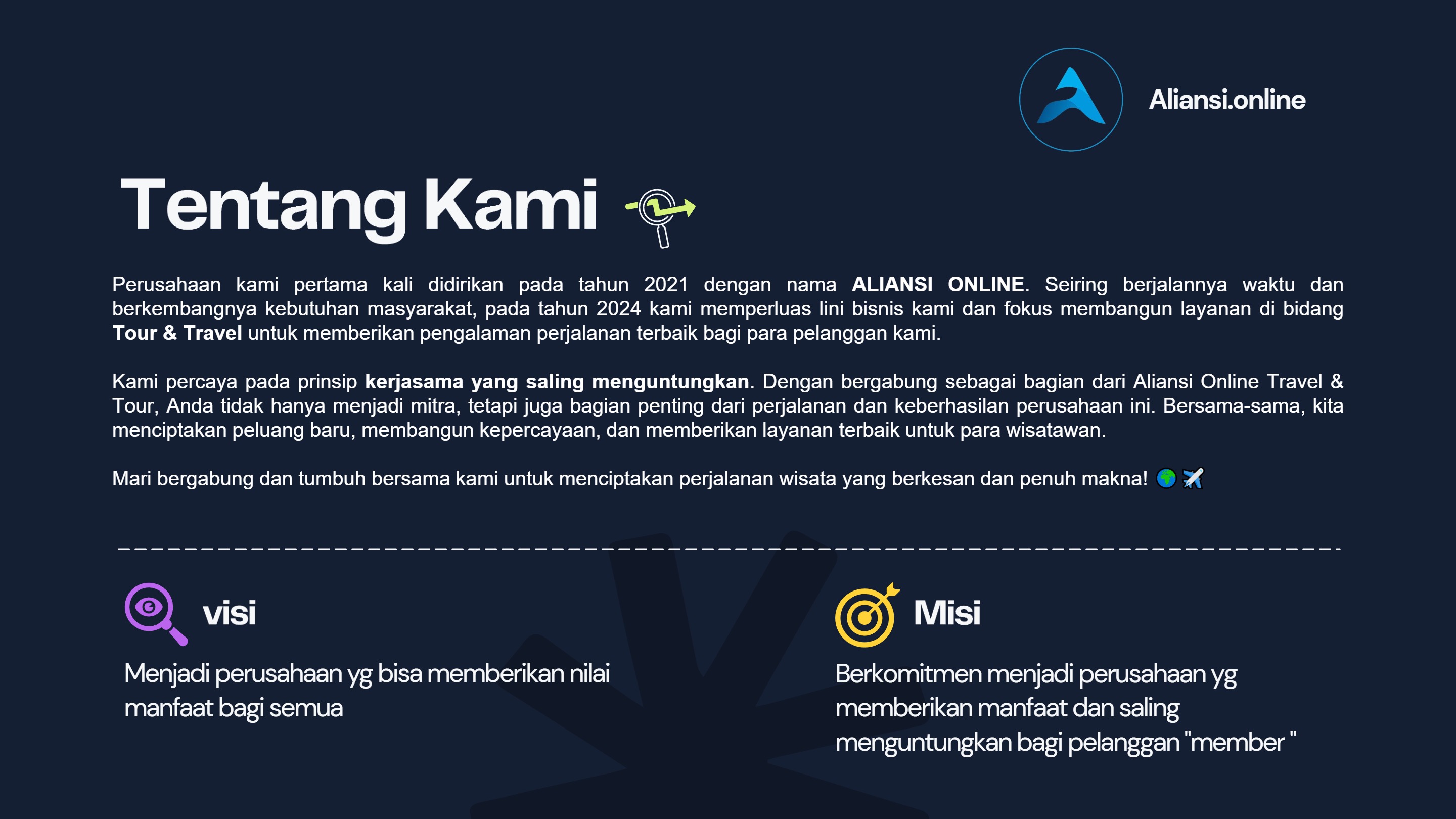 Aliansi.online

Tentang Kami

Perusahaan kami pertama kali didirikan pada tahun 2021 dengan nama ALIANSI ONLINE. Seiring berjalannya waktu dan berkembangnya kebutuhan masyarakat, pada tahun 2024 kami memperluas lini bisnis kami dan fokus membangun layanan di bidang Tour & Travel untuk memberikan pengalaman perjalanan terbaik bagi para pelanggan kami.

Kami percaya pada prinsip kerjasama yang saling menguntungkan. Dengan bergabung sebagai bagian dari Aliansi Online Travel & Tour, Anda tidak hanya menjadi mitra, tetapi juga bagian penting dari perjalanan dan keberhasilan perusahaan ini. Bersama-sama, kita menciptakan peluang baru, membangun kepercayaan, dan memberikan layanan terbaik untuk para wisatawan.

Mari bergabung dan tumbuh bersama kami untuk menciptakan perjalanan wisata yang berkesan dan penuh makna! 🌍✈️

visi

Menjadi perusahaan yg bisa memberikan nilai manfaat bagi semua

Misi

Berkomitmen menjadi perusahaan yg memberikan manfaat dan saling menguntungkan bagi pelanggan "member "